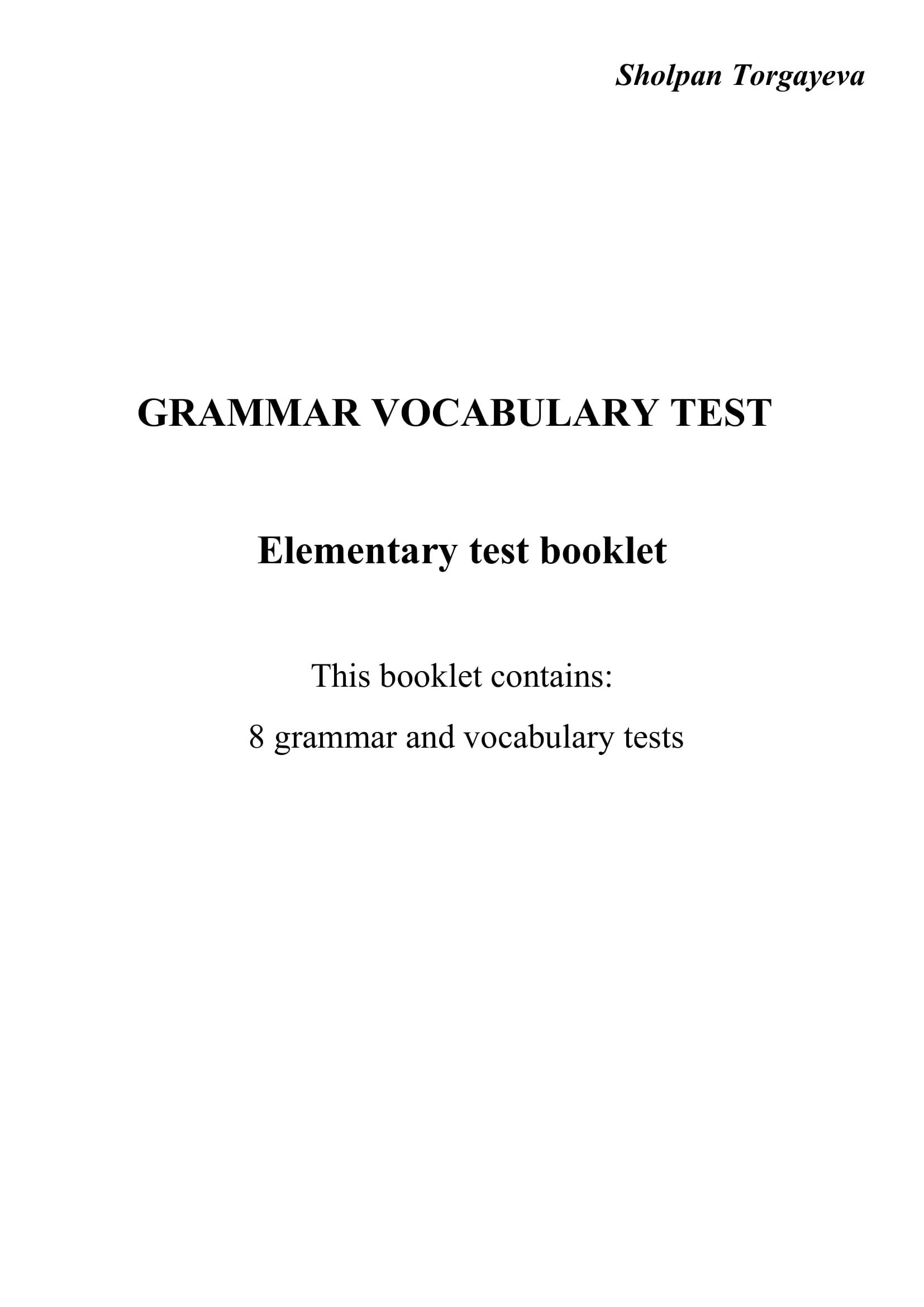 Sholpan Torgayeva

GRAMMAR VOCABULARY TEST

Elementary test booklet

This booklet contains:

8 grammar and vocabulary tests